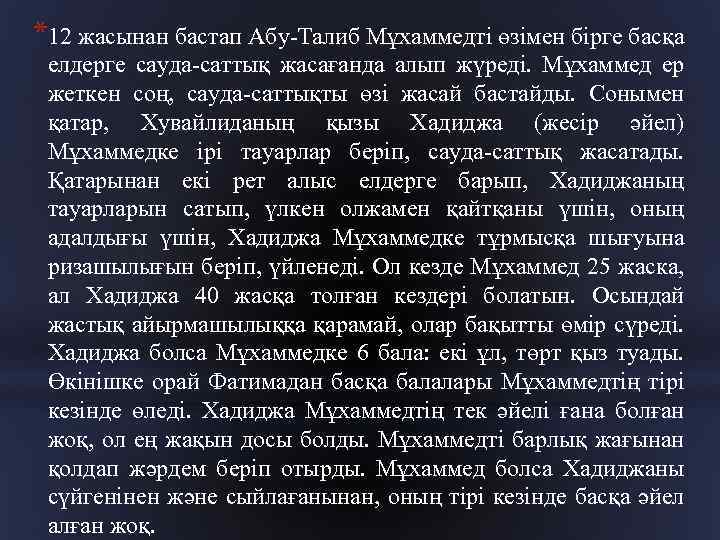 *12 жасынан бастап Абу-Талиб Мұхаммедті өзімен бірге басқа елдерге сауда-саттық жасағанда алып жүреді. Мұхаммед ер жеткен соң, сауда-саттықты өзі жасай бастайды. Сонымен қатар, Хувайлиданың қызы Хадиджа (жесір әйел) Мұхаммедке ірі тауарлар беріп, сауда-саттық жасатады. Қатарынан екі рет алыс елдерге барып, Хадиджаның тауарларын сатып, үлкен олжамен қайтқаны үшін, оның адалдығы үшін, Хадиджа Мұхаммедке тұрмысқа шығуына ризашылығын беріп, үйленеді. Ол кезде Мұхаммед 25 жаска, ал Хадиджа 40 жасқа толған кездері болатын. Осындай жастық айырмашылыққа қарамай, олар бақытты өмір сүреді. Хадиджа болса Мұхаммедке 6 бала: екі ұл, төрт қыз туады. Өкінішке орай Фатимадан басқа балалары Мұхаммедтің тірі кезінде өледі. Хадиджа Мұхаммедтің тек әйелі ғана болған жоқ, ол ең жақын досы болды. Мұхаммедті барлық жағынан қолдап жәрдем беріп отырды. Мұхаммед болса Хадиджаны сүйгенінен және сыйлағанынан, оның тірі кезінде басқа әйел алған жоқ.